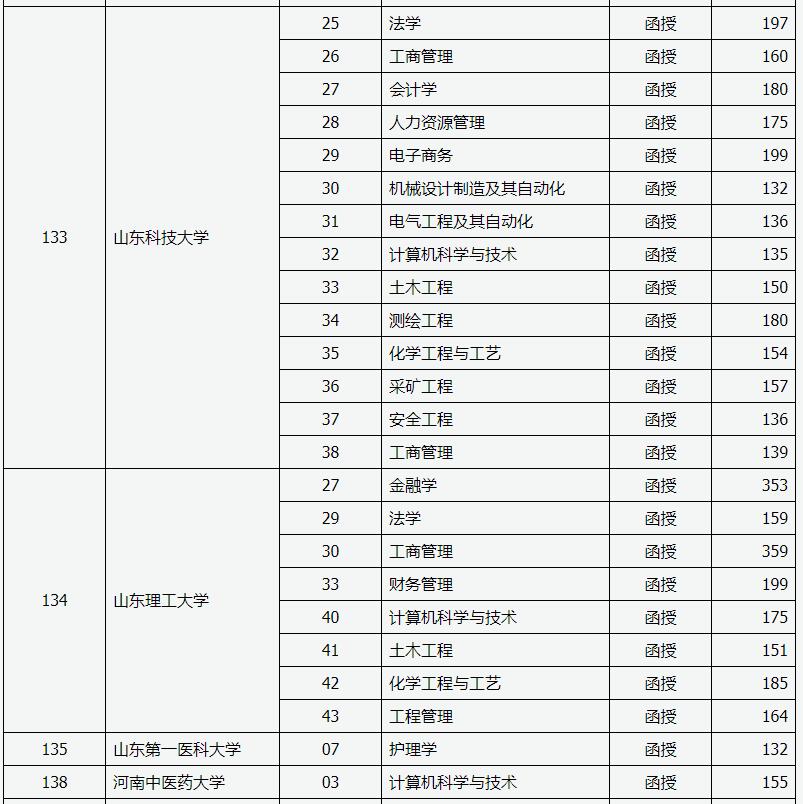 | | | | | | |
|---|---|---|---|---|---|
| 133 | 山东科技大学 | 25 | 法学 | 函授 | 197 |
| | | 26 | 工商管理 | 函授 | 160 |
| | | 27 | 会计学 | 函授 | 180 |
| | | 28 | 人力资源管理 | 函授 | 175 |
| | | 29 | 电子商务 | 函授 | 199 |
| | | 30 | 机械设计制造及其自动化 | 函授 | 132 |
| | | 31 | 电气工程及其自动化 | 函授 | 136 |
| | | 32 | 计算机科学与技术 | 函授 | 135 |
| | | 33 | 土木工程 | 函授 | 150 |
| | | 34 | 测绘工程 | 函授 | 180 |
| | | 35 | 化学工程与工艺 | 函授 | 154 |
| | | 36 | 采矿工程 | 函授 | 157 |
| | | 37 | 安全工程 | 函授 | 136 |
| | | 38 | 工商管理 | 函授 | 139 |
| 134 | 山东理工大学 | 27 | 金融学 | 函授 | 353 |
| | | 29 | 法学 | 函授 | 159 |
| | | 30 | 工商管理 | 函授 | 359 |
| | | 33 | 财务管理 | 函授 | 199 |
| | | 40 | 计算机科学与技术 | 函授 | 175 |
| | | 41 | 土木工程 | 函授 | 151 |
| | | 42 | 化学工程与工艺 | 函授 | 185 |
| | | 43 | 工程管理 | 函授 | 164 |
| 135 | 山东第一医科大学 | 07 | 护理学 | 函授 | 132 |
| 138 | 河南中医药大学 | 03 | 计算机科学与技术 | 函授 | 155 |